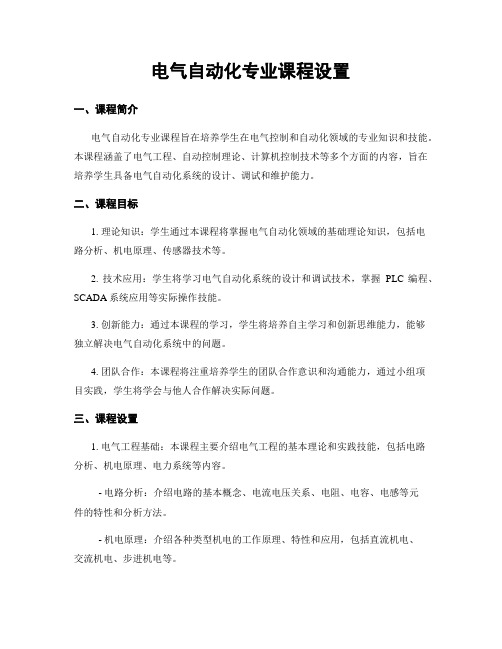 电气自动化专业课程设置

一、课程简介

电气自动化专业课程旨在培养学生在电气控制和自动化领域的专业知识和技能。本课程涵盖了电气工程、自动控制理论、计算机控制技术等多个方面的内容，旨在培养学生具备电气自动化系统的设计、调试和维护能力。

二、课程目标

1. 理论知识：学生通过本课程将掌握电气自动化领域的基础理论知识，包括电路分析、机电原理、传感器技术等。

2. 技术应用：学生将学习电气自动化系统的设计和调试技术，掌握 PLC 编程、SCADA 系统应用等实际操作技能。

3. 创新能力：通过本课程的学习，学生将培养自主学习和创新思维能力，能够独立解决电气自动化系统中的问题。

4. 团队合作：本课程将注重培养学生的团队合作意识和沟通能力，通过小组项目实践，学生将学会与他人合作解决实际问题。

三、课程设置

1. 电气工程基础：本课程主要介绍电气工程的基本理论和实践技能，包括电路分析、机电原理、电力系统等内容。

- 电路分析：介绍电路的基本概念、电流电压关系、电阻、电容、电感等元件的特性和分析方法。

- 机电原理：介绍各种类型机电的工作原理、特性和应用，包括直流机电、交流机电、步进机电等。